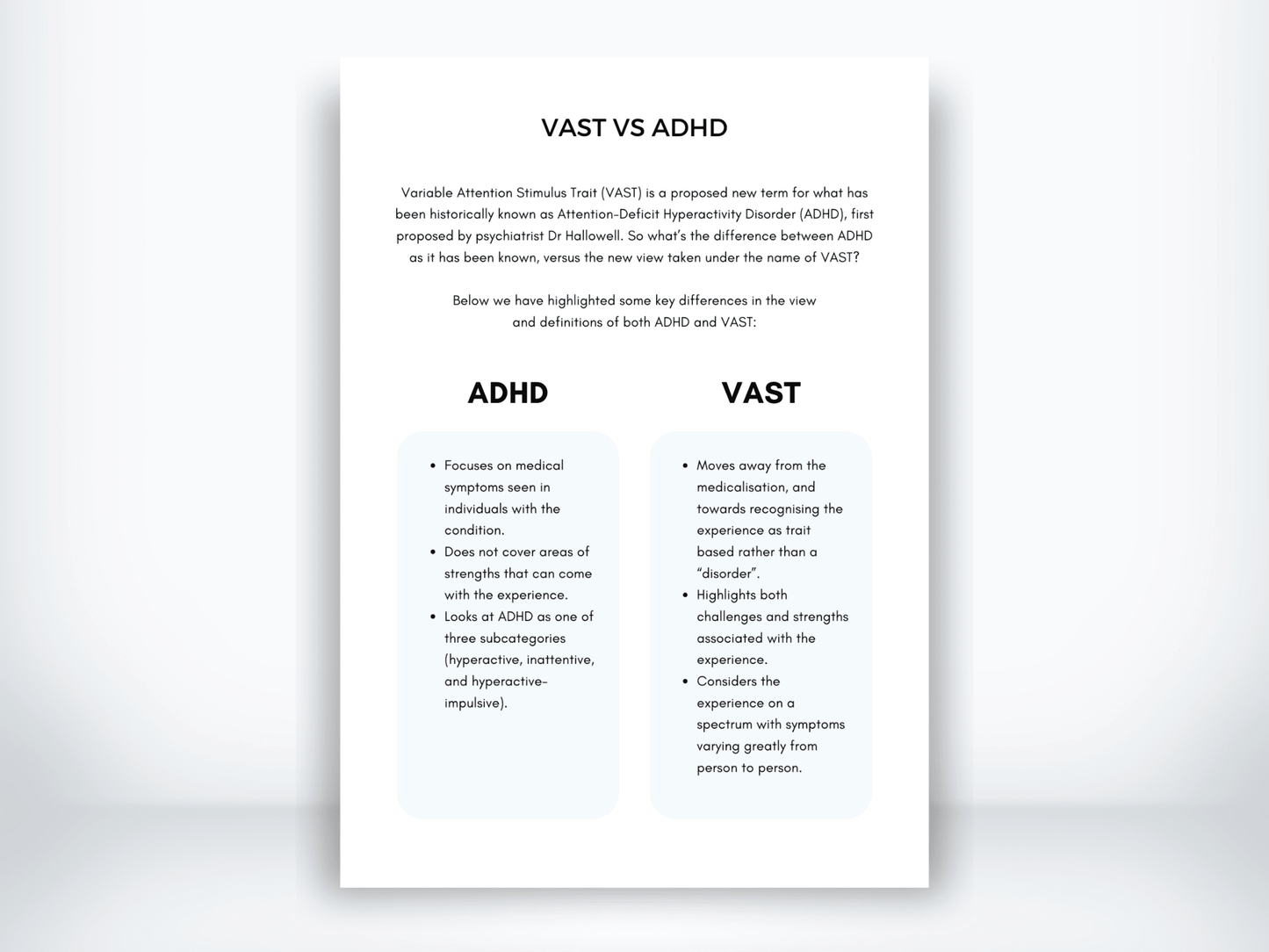 VAST VS ADHD

Variable Attention Stimulus Trait (VAST) is a proposed new term for what has been historically known as Attention-Deficit Hyperactivity Disorder (ADHD), first proposed by psychiatrist Dr Hallowell. So what's the difference between ADHD as it has been known, versus the new view taken under the name of VAST?

Below we have highlighted some key differences in the view and definitions of both ADHD and VAST:

ADHD

• Focuses on medical symptoms seen in individuals with the condition.
• Does not cover areas of strengths that can come with the experience.
• Looks at ADHD as one of three subcategories (hyperactive, inattentive, and hyperactive-impulsive).

VAST

• Moves away from the medicalisation, and towards recognising the experience as trait based rather than a "disorder".
• Highlights both challenges and strengths associated with the experience.
• Considers the experience on a spectrum with symptoms varying greatly from person to person.